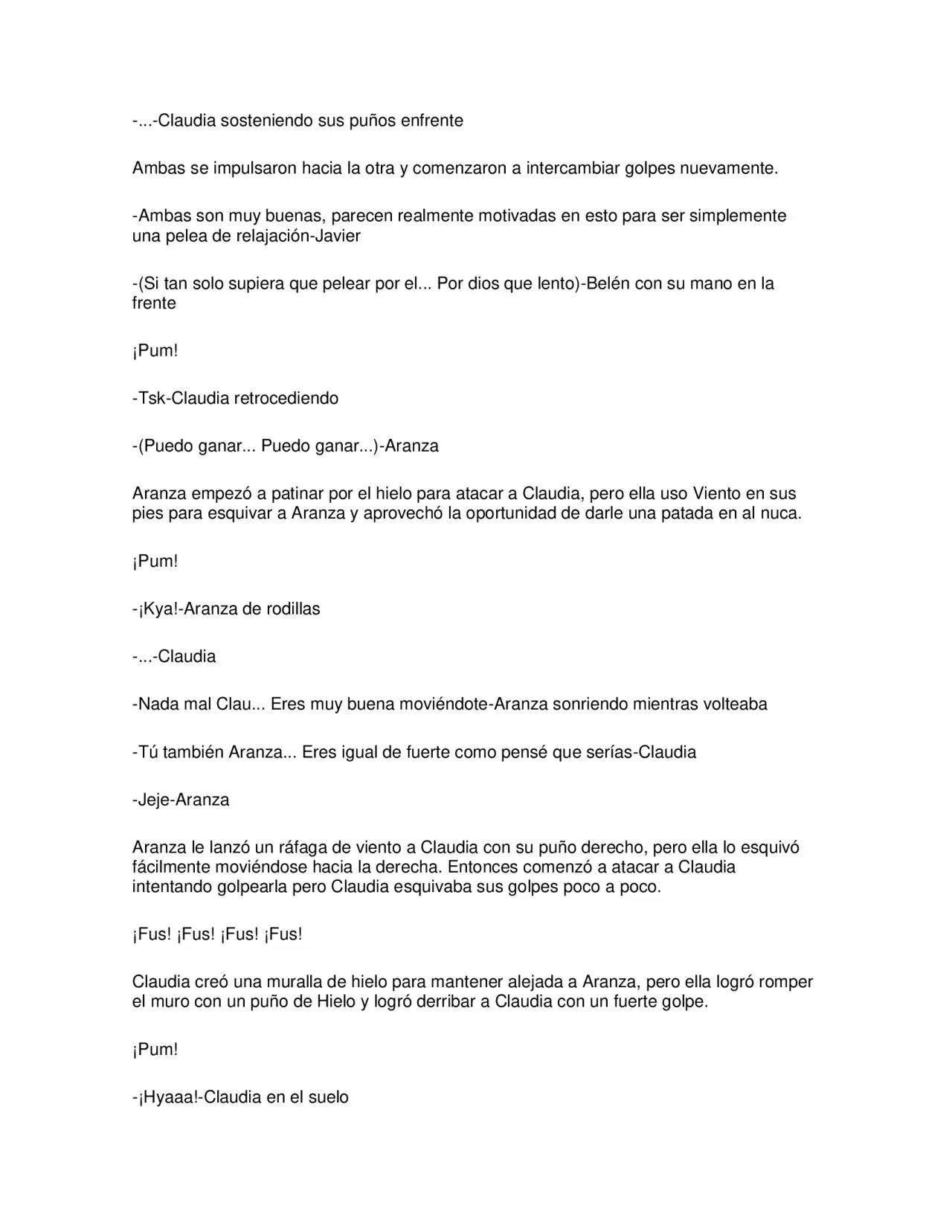 -...-Claudia sosteniendo sus puños enfrente

Ambas se impulsaron hacia la otra y comenzaron a intercambiar golpes nuevamente.

-Ambas son muy buenas, parecen realmente motivadas en esto para ser simplemente una pelea de relajación-Javier

-(Si tan solo supiera que pelear por el... Por dios que lento)-Belén con su mano en la frente

¡Pum!

-Tsk-Claudia retrocediendo

-(Puedo ganar... Puedo ganar...)-Aranza

Aranza empezó a patinar por el hielo para atacar a Claudia, pero ella uso Viento en sus pies para esquivar a Aranza y aprovechó la oportunidad de darle una patada en al nuca.

¡Pum!

-¡Kya!-Aranza de rodillas

-...-Claudia

-Nada mal Clau... Eres muy buena moviéndote-Aranza sonriendo mientras volteaba

-Tú también Aranza... Eres igual de fuerte como pensé que serías-Claudia

-Jeje-Aranza

Aranza le lanzó un ráfaga de viento a Claudia con su puño derecho, pero ella lo esquivó fácilmente moviéndose hacia la derecha. Entonces comenzó a atacar a Claudia intentando golpearla pero Claudia esquivaba sus golpes poco a poco.

¡Fus! ¡Fus! ¡Fus! ¡Fus!

Claudia creó una muralla de hielo para mantener alejada a Aranza, pero ella logró romper el muro con un puño de Hielo y logró derribar a Claudia con un fuerte golpe.

¡Pum!

-¡Hyaaa!-Claudia en el suelo